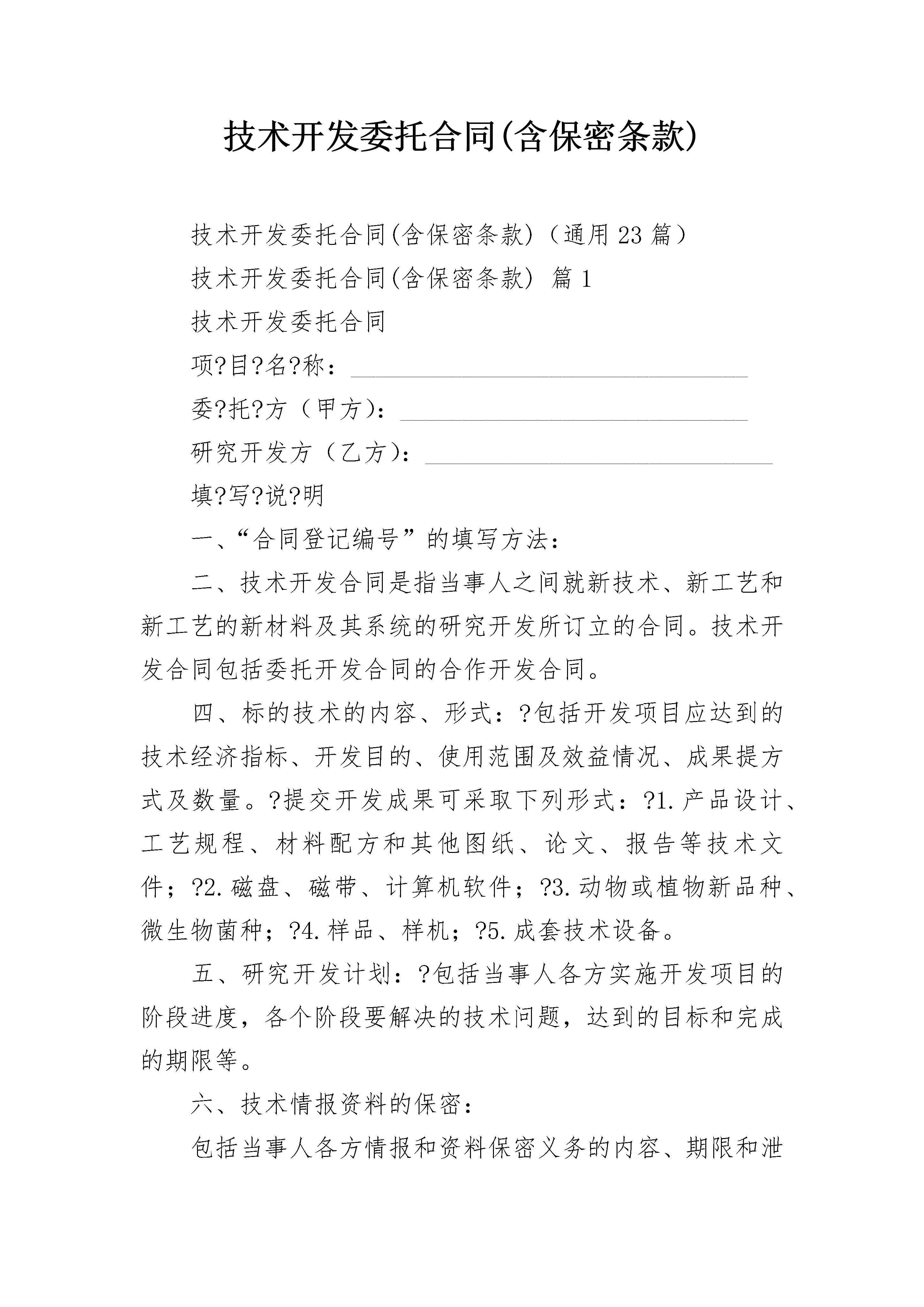 技术开发委托合同(含保密条款)

技术开发委托合同(含保密条款)（通用23篇）

技术开发委托合同(含保密条款) 篇1

技术开发委托合同

项?目?名?称：________________________________

委?托?方（甲方）：____________________________

研究开发方（乙方）：____________________________

填?写?说?明

一、“合同登记编号”的填写方法：

二、技术开发合同是指当事人之间就新技术、新工艺和新工艺的新材料及其系统的研究开发所订立的合同。技术开发合同包括委托开发合同的合作开发合同。

四、标的技术的内容、形式：?包括开发项目应达到的技术经济指标、开发目的、使用范围及效益情况、成果提方式及数量。?提交开发成果可采取下列形式：?1.产品设计、工艺规程、材料配方和其他图纸、论文、报告等技术文件；?2.磁盘、磁带、计算机软件；?3.动物或植物新品种、微生物菌种；?4.样品、样机；?5.成套技术设备。

五、研究开发计划：?包括当事人各方实施开发项目的阶段进度，各个阶段要解决的技术问题，达到的目标和完成的期限等。

六、技术情报资料的保密：

包括当事人各方情报和资料保密义务的内容、期限和泄